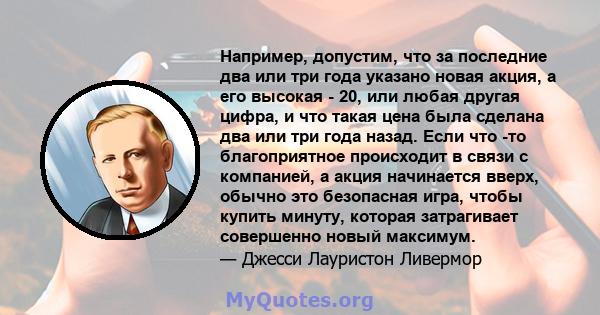 Например, допустим, что за последние два или три года указано новая акция, а его высокая - 20, или любая другая цифра, и что такая цена была сделана два или три года назад. Если что -то благоприятное происходит в связи с компанией, а акция начинается вверх, обычно это безопасная игра, чтобы купить минуту, которая затрагивает совершенно новый максимум.
— Джесси Лауристон Ливермор

MyQuotes.org